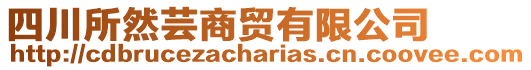 四川所然芸商贸有限公司
http://cdbrucezacharias.cn.coovee.com